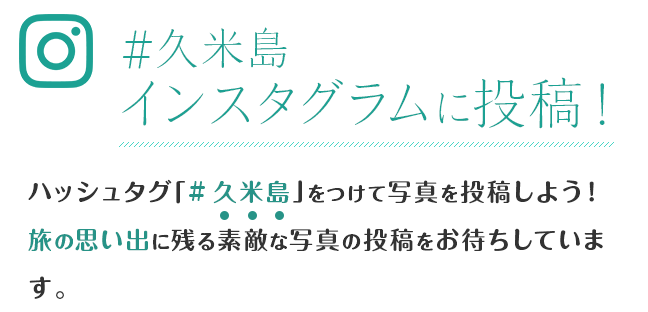 #久米島
インスタグラムに投稿！

ハッシュタグ「# 久米島」をつけて写真を投稿しよう！
旅の思い出に残る素敵な写真の投稿をお待ちしています。